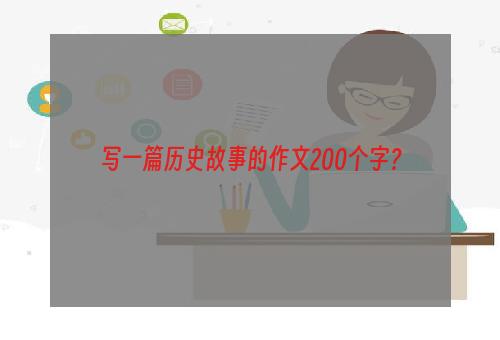 写一篇历史故事的作文200个字?